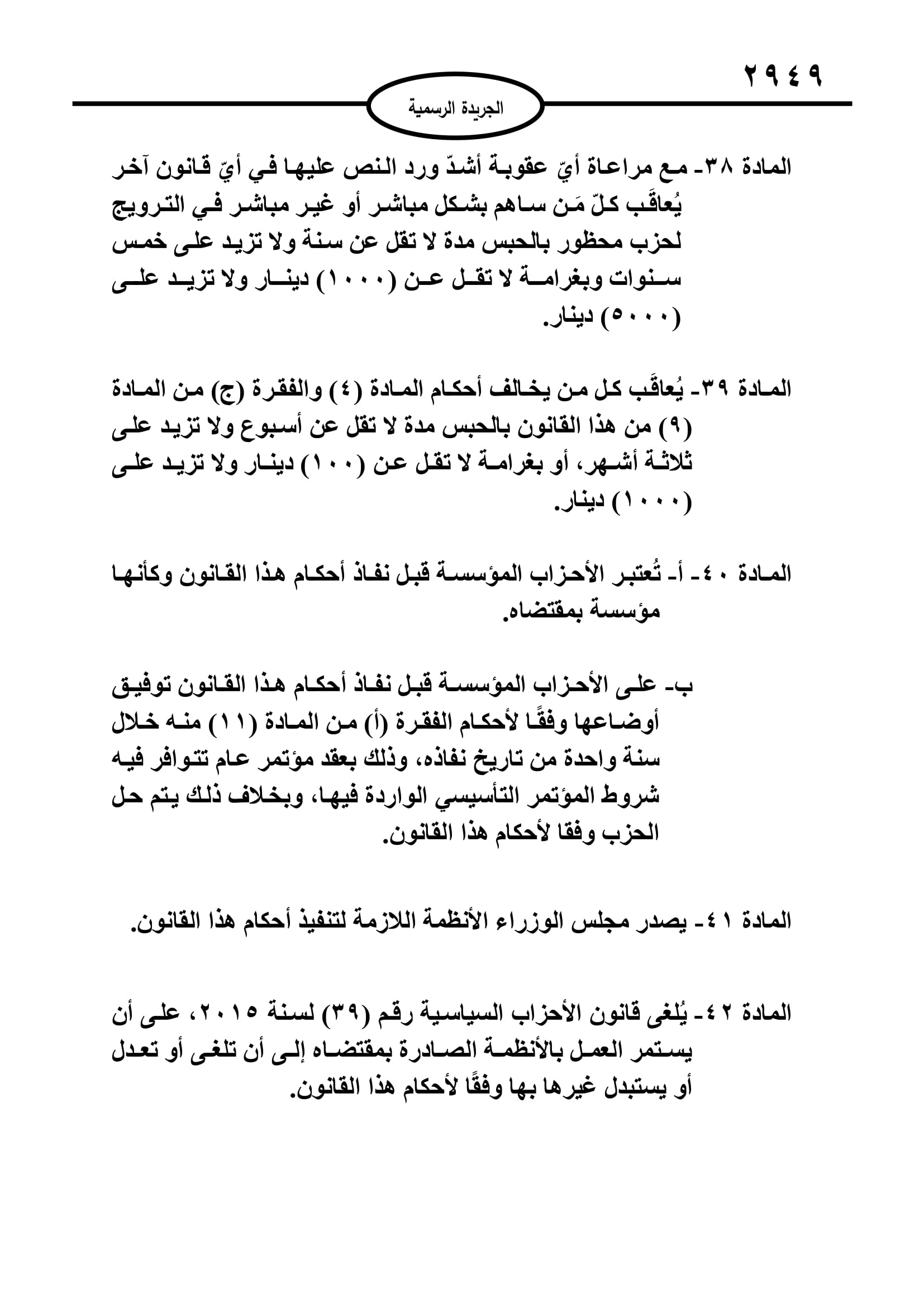 ٢٩٤٩

الجريدة الرسمية

المادة ٣٨- مع مراعاة أيّ عقوبة أشدّ ورد النص عليها في أيّ قانون آخر يُعاقَب كلّ مَن ساهم بشكل مباشر أو غير مباشر في الترويج لحزب محظور بالحبس مدة لا تقل عن سنة ولا تزيد على خمس سنوات وبغرامة لا تقل عن (١٠٠٠) دينار ولا تزيد على (٥٠٠٠) دينار.

المادة ٣٩- يُعاقَب كل من يخالف أحكام المادة (٤) والفقرة (ج) من المادة (٩) من هذا القانون بالحبس مدة لا تقل عن أسبوع ولا تزيد على ثلاثة أشهر، أو بغرامة لا تقل عن (١٠٠) دينار ولا تزيد على (١٠٠٠) دينار.

المادة ٤٠- أ- تُعتبر الأحزاب المؤسسة قبل نفاذ أحكام هذا القانون وكأنها مؤسسة بمقتضاه.

ب- على الأحزاب المؤسسة قبل نفاذ أحكام هذا القانون توفيق أوضاعها وفقًا لأحكام الفقرة (أ) من المادة (١١) منه خلال سنة واحدة من تاريخ نفاذه، وذلك بعقد مؤتمر عام تتوافر فيه شروط المؤتمر التأسيسي الواردة فيها، وبخلاف ذلك يتم حل الحزب وفقا لأحكام هذا القانون.

المادة ٤١- يصدر مجلس الوزراء الأنظمة اللازمة لتنفيذ أحكام هذا القانون.

المادة ٤٢- يُلغى قانون الأحزاب السياسية رقم (٣٩) لسنة ٢٠١٥، على أن يستمر العمل بالأنظمة الصادرة بمقتضاه إلى أن تلغى أو تعدل أو يستبدل غيرها بها وفقًا لأحكام هذا القانون.